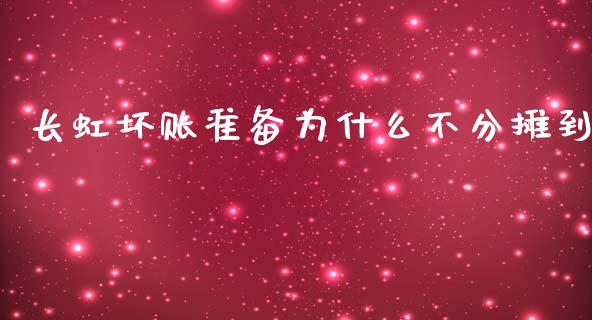 长虹坏账准备为什么不分摊到